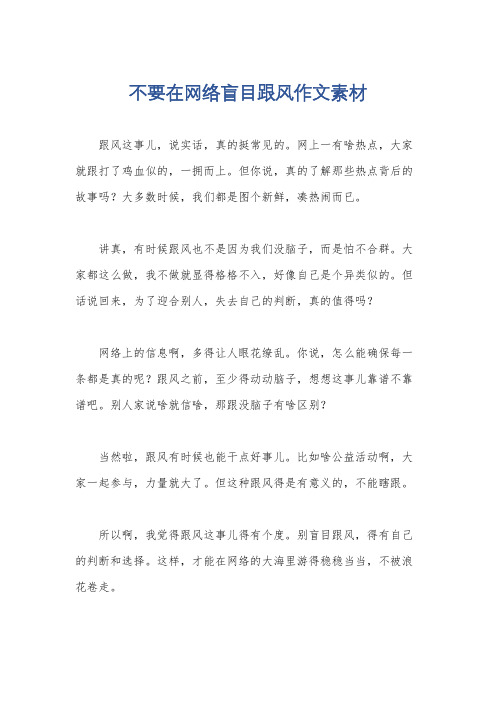 不要在网络盲目跟风作文素材

跟风这事儿，说实话，真的挺常见的。网上一有啥热点，大家就跟打了鸡血似的，一拥而上。但你说，真的了解那些热点背后的故事吗？大多数时候，我们都是图个新鲜，凑热闹而已。

讲真，有时候跟风也不是因为我们没脑子，而是怕不合群。大家都这么做，我不做就显得格格不入，好像自己是个异类似的。但话说回来，为了迎合别人，失去自己的判断，真的值得吗？

网络上的信息啊，多得让人眼花缭乱。你说，怎么能确保每一条都是真的呢？跟风之前，至少得动动脑子，想想这事儿靠谱不靠谱吧。别人家说啥就信啥，那跟没脑子有啥区别？

当然啦，跟风有时候也能干点好事儿。比如啥公益活动啊，大家一起参与，力量就大了。但这种跟风得是有意义的，不能瞎跟。

所以啊，我觉得跟风这事儿得有个度。别盲目跟风，得有自己的判断和选择。这样，才能在网络的大海里游得稳稳当当，不被浪花卷走。